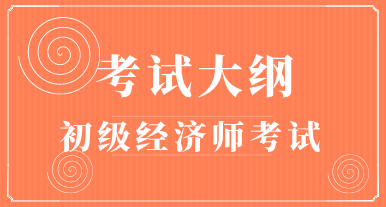 考试大纲

初级经济师考试